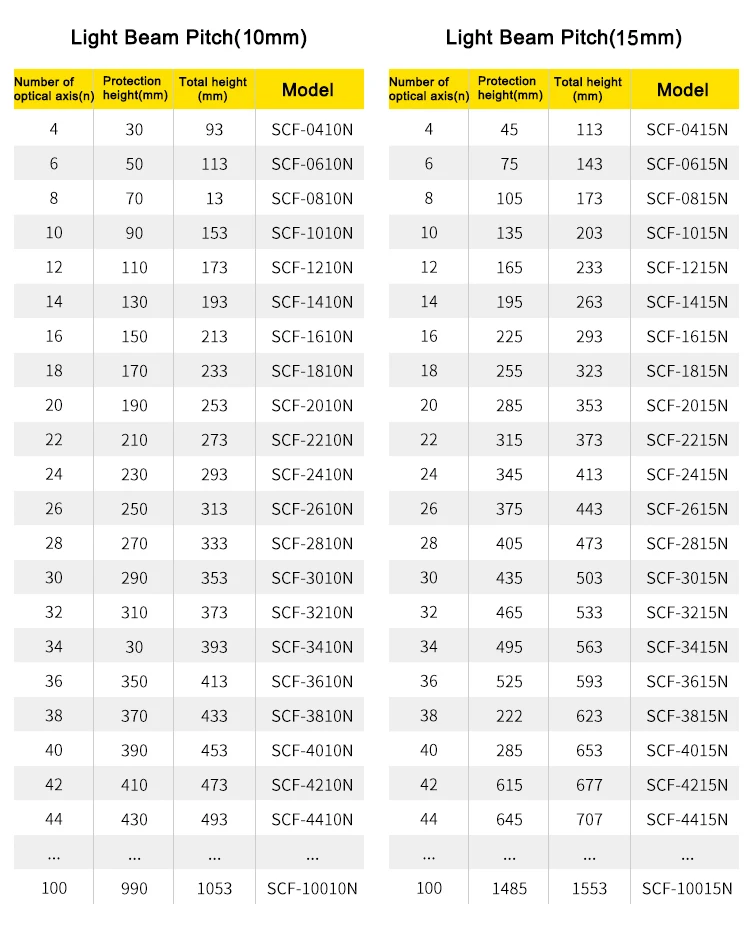 Light Beam Pitch(10mm)

| Number of optical axis(n) | Protection height(mm) | Total height (mm) | Model |
|---|---|---|---|
| 4 | 30 | 93 | SCF-0410N |
| 6 | 50 | 113 | SCF-0610N |
| 8 | 70 | 13 | SCF-0810N |
| 10 | 90 | 153 | SCF-1010N |
| 12 | 110 | 173 | SCF-1210N |
| 14 | 130 | 193 | SCF-1410N |
| 16 | 150 | 213 | SCF-1610N |
| 18 | 170 | 233 | SCF-1810N |
| 20 | 190 | 253 | SCF-2010N |
| 22 | 210 | 273 | SCF-2210N |
| 24 | 230 | 293 | SCF-2410N |
| 26 | 250 | 313 | SCF-2610N |
| 28 | 270 | 333 | SCF-2810N |
| 30 | 290 | 353 | SCF-3010N |
| 32 | 310 | 373 | SCF-3210N |
| 34 | 30 | 393 | SCF-3410N |
| 36 | 350 | 413 | SCF-3610N |
| 38 | 370 | 433 | SCF-3810N |
| 40 | 390 | 453 | SCF-4010N |
| 42 | 410 | 473 | SCF-4210N |
| 44 | 430 | 493 | SCF-4410N |
| ... | ... | ... | ... |
| 100 | 990 | 1053 | SCF-10010N |

Light Beam Pitch(15mm)

| Number of optical axis(n) | Protection height(mm) | Total height (mm) | Model |
|---|---|---|---|
| 4 | 45 | 113 | SCF-0415N |
| 6 | 75 | 143 | SCF-0615N |
| 8 | 105 | 173 | SCF-0815N |
| 10 | 135 | 203 | SCF-1015N |
| 12 | 165 | 233 | SCF-1215N |
| 14 | 195 | 263 | SCF-1415N |
| 16 | 225 | 293 | SCF-1615N |
| 18 | 255 | 323 | SCF-1815N |
| 20 | 285 | 353 | SCF-2015N |
| 22 | 315 | 373 | SCF-2215N |
| 24 | 345 | 413 | SCF-2415N |
| 26 | 375 | 443 | SCF-2615N |
| 28 | 405 | 473 | SCF-2815N |
| 30 | 435 | 503 | SCF-3015N |
| 32 | 465 | 533 | SCF-3215N |
| 34 | 495 | 563 | SCF-3415N |
| 36 | 525 | 593 | SCF-3615N |
| 38 | 222 | 623 | SCF-3815N |
| 40 | 285 | 653 | SCF-4015N |
| 42 | 615 | 677 | SCF-4215N |
| 44 | 645 | 707 | SCF-4415N |
| ... | ... | ... | ... |
| 100 | 1485 | 1553 | SCF-10015N |